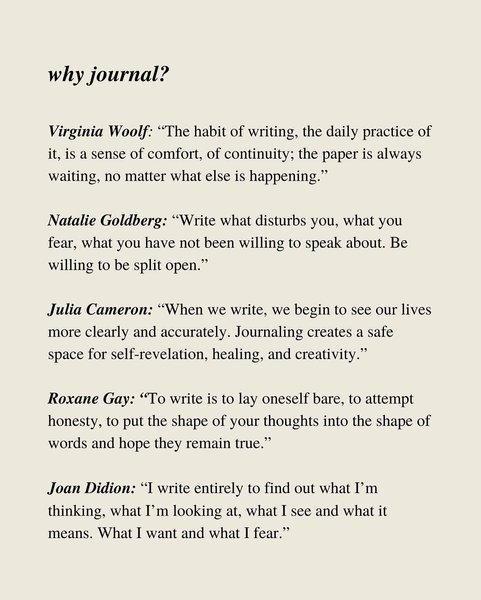 why journal?

Virginia Woolf: “The habit of writing, the daily practice of it, is a sense of comfort, of continuity; the paper is always waiting, no matter what else is happening.”

Natalie Goldberg: “Write what disturbs you, what you fear, what you have not been willing to speak about. Be willing to be split open.”

Julia Cameron: “When we write, we begin to see our lives more clearly and accurately. Journaling creates a safe space for self-revelation, healing, and creativity.”

Roxane Gay: “To write is to lay oneself bare, to attempt honesty, to put the shape of your thoughts into the shape of words and hope they remain true.”

Joan Didion: “I write entirely to find out what I’m thinking, what I’m looking at, what I see and what it means. What I want and what I fear.”